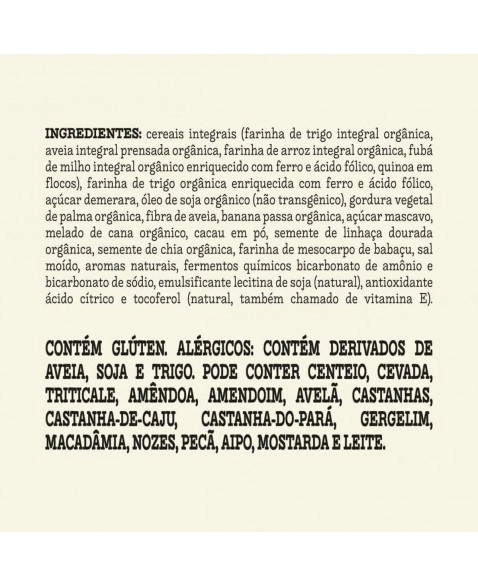 INGREDIENTES: cereais integrais (farinha de trigo integral orgânica, aveia integral prensada orgânica, farinha de arroz integral orgânica, fubá de milho integral orgânico enriquecido com ferro e ácido fólico, quinoa em flocos), farinha de trigo orgânica enriquecida com ferro e ácido fólico, açúcar demerara, óleo de soja orgânico (não transgênico), gordura vegetal de palma orgânica, fibra de aveia, banana passa orgânica, açúcar mascavo, melado de cana orgânico, cacau em pó, semente de linhaça dourada orgânica, semente de chia orgânica, farinha de mesocarpo de babaçu, sal moído, aromas naturais, fermentos químicos bicarbonato de amônio e bicarbonato de sódio, emulsificante lecitina de soja (natural), antioxidante ácido cítrico e tocoferol (natural, também chamado de vitamina E).

CONTÉM GLÚTEN. ALÉRGICOS: CONTÉM DERIVADOS DE AVEIA, SOJA E TRIGO. PODE CONTER CENTEIO, CEVADA, TRITICALE, AMÊNDOA, AMENDOIM, AVELÃ, CASTANHAS, CASTANHA-DE-CAJU, CASTANHA-DO-PARÁ, GERGELIM, MACADÂMIA, NOZES, PECÃ, AIPO, MOSTARDA E LEITE.